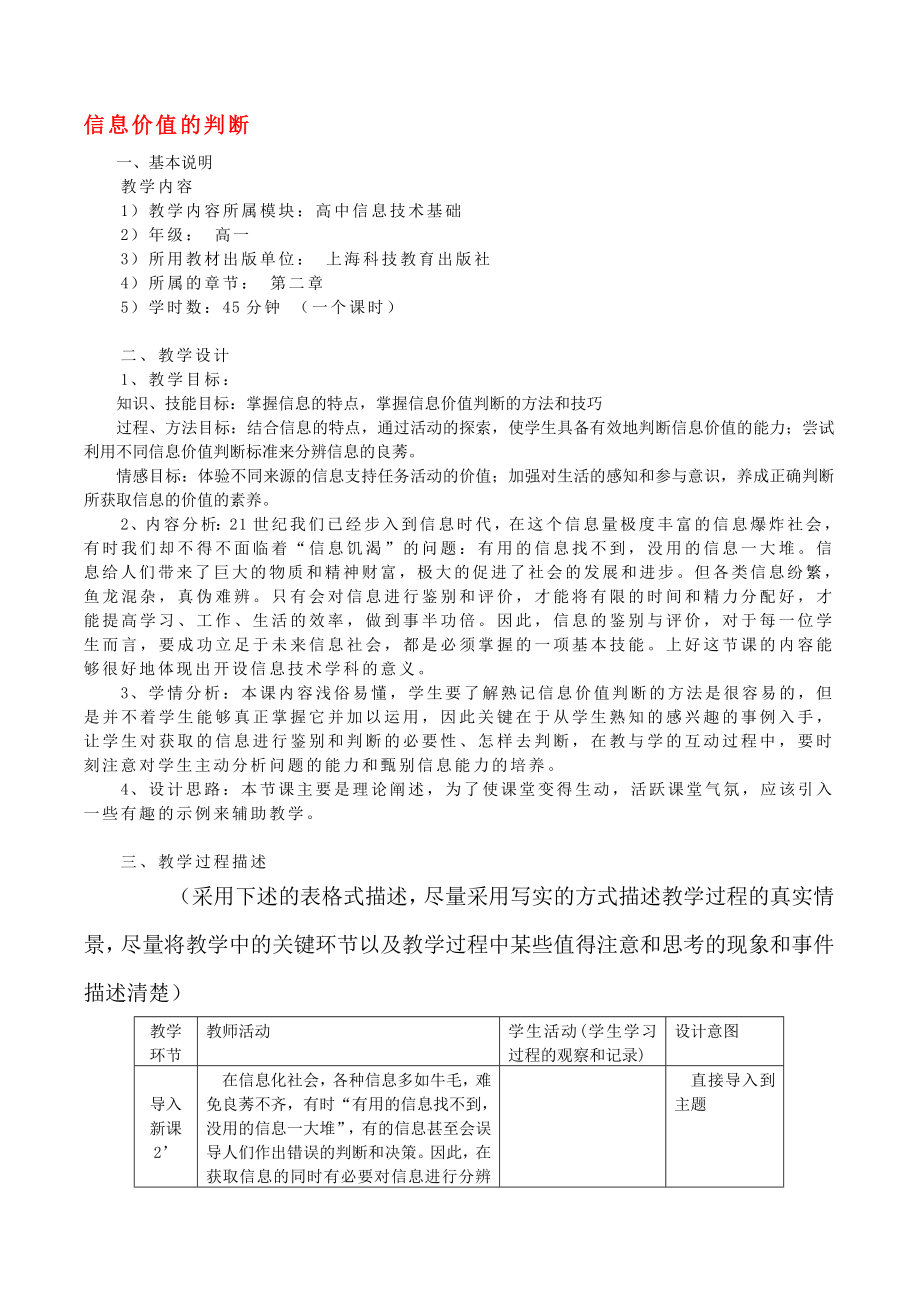 信息价值的判断

一、基本说明

教学内容

1）教学内容所属模块：高中信息技术基础

2）年级： 高一

3）所用教材出版单位： 上海科技教育出版社

4）所属的章节： 第二章

5）学时数：45 分钟 （一个课时）

二、教学设计

1、教学目标：

知识、技能目标：掌握信息的特点，掌握信息价值判断的方法和技巧

过程、方法目标：结合信息的特点，通过活动的探索，使学生具备有效地判断信息价值的能力；尝试利用不同信息价值判断标准来分辨信息的良莠。

情感目标：体验不同来源的信息支持任务活动的价值；加强对生活的感知和参与意识，养成正确判断所获取信息的价值的素养。

2、内容分析：21 世纪我们已经步入到信息时代，在这个信息量极度丰富的信息爆炸社会，有时我们却不得不面临着“信息饥渴”的问题：有用的信息找不到，没用的信息一大堆。信息给人们带来了巨大的物质和精神财富，极大的促进了社会的发展和进步。但各类信息纷繁，鱼龙混杂，真伪难辨。只有会对信息进行鉴别和评价，才能将有限的时间和精力分配好，才能提高学习、工作、生活的效率，做到事半功倍。因此，信息的鉴别与评价，对于每一位学生而言，要成功立足于未来信息社会，都是必须掌握的一项基本技能。上好这节课的内容能够很好地体现出开设信息技术学科的意义。

3、学情分析：本课内容浅俗易懂，学生要了解熟记信息价值判断的方法是很容易的，但是并不着学生能够真正掌握它并加以运用，因此关键在于从学生熟知的感兴趣的事例入手，让学生对获取的信息进行鉴别和判断的必要性、怎样去判断，在教与学的互动过程中，要时刻注意对学生主动分析问题的能力和甄别信息能力的培养。

4、设计思路：本节课主要是理论阐述，为了使课堂变得生动，活跃课堂气氛，应该引入一些有趣的示例来辅助教学。

三、教学过程描述

（采用下述的表格式描述，尽量采用写实的方式描述教学过程的真实情景，尽量将教学中的关键环节以及教学过程中某些值得注意和思考的现象和事件描述清楚）

| 教学环节 | 教师活动 | 学生活动(学生学习过程的观察和记录) | 设计意图 |
|---|---|---|---|
| 导入新课 2’ | 在信息化社会，各种信息多如牛毛，难免良莠不齐，有时“有用的信息找不到，没用的信息一大堆”，有的信息甚至会误导人们作出错误的判断和决策。因此，在获取信息的同时有必要对信息进行分辨 | | 直接导入到主题 |